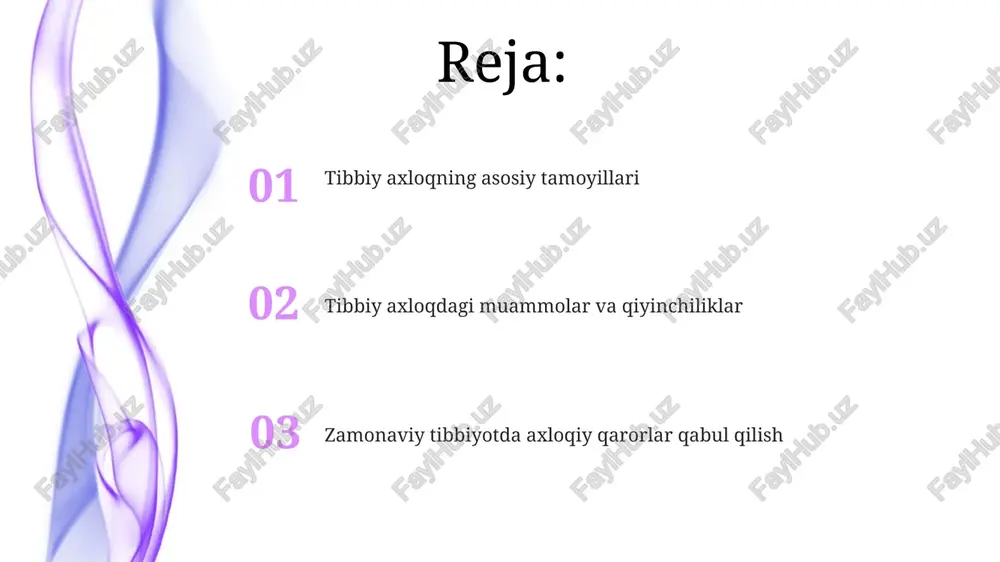 Reja:

01 Tibbiy axloqning asosiy tamoyillari

02 Tibbiy axloqdagi muammolar va qiyinchiliklar

03 Zamonaviy tibbiyotda axloqiy qarorlar qabul qilish

FaylHub.uz